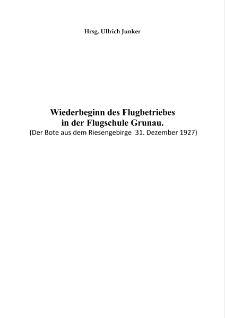 Hrsg. Ullrich Junker

Wiederbeginn des Flugbetriebes in der Flugschule Grunau.
(Der Bote aus dem Riesengebirge 31. Dezember 1927)